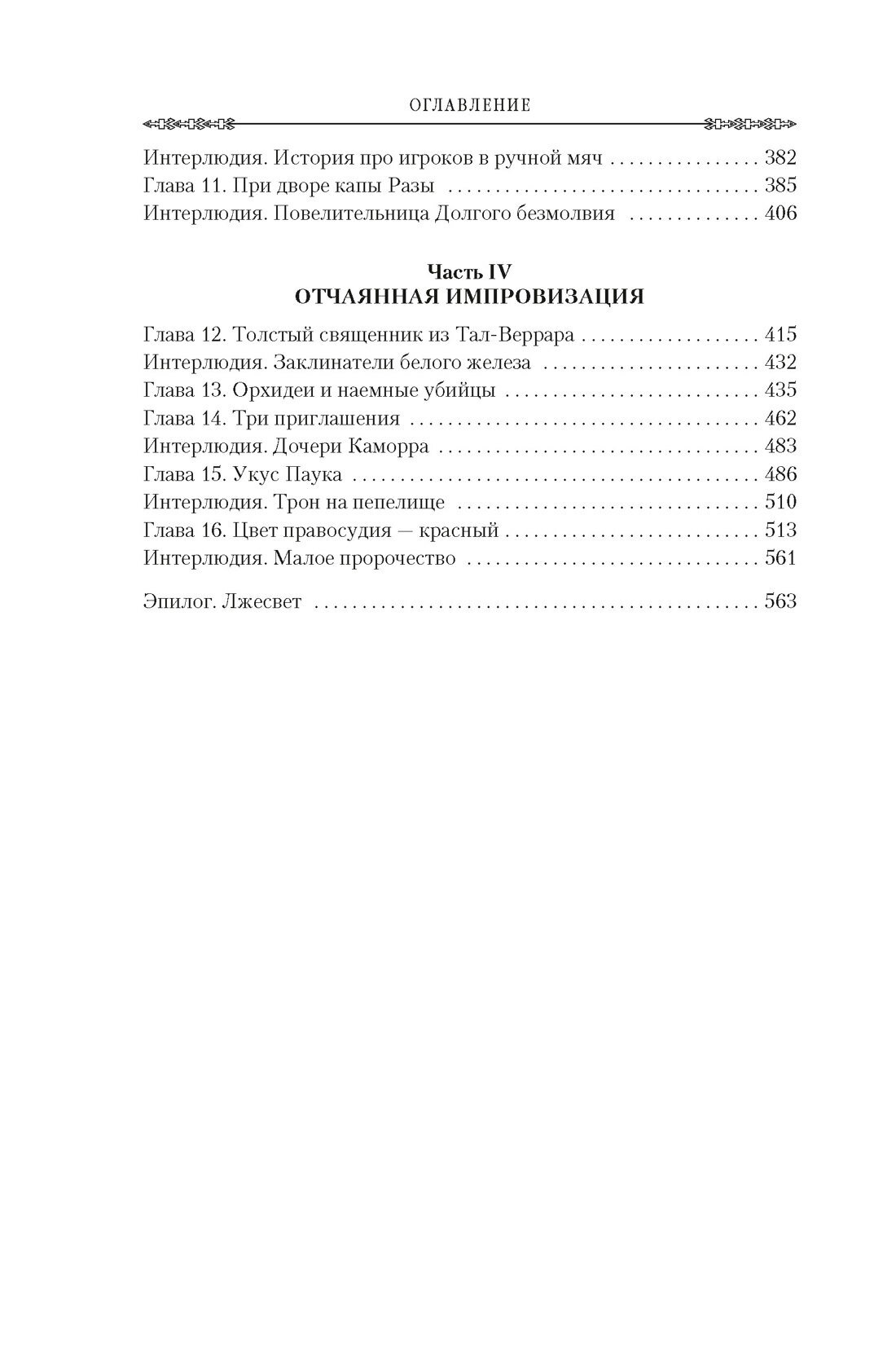 ОГЛАВЛЕНИЕ

Интерлюдия. История про игроков в ручной мяч 382
Глава 11. При дворе капы Разы 385
Интерлюдия. Повелительница Долгого безмолвия 406

Часть IV
ОТЧАЯННАЯ ИМПРОВИЗАЦИЯ

Глава 12. Толстый священник из Тал-Веррара 415
Интерлюдия. Заклинатели белого железа 432
Глава 13. Орхидеи и наемные убийцы 435
Глава 14. Три приглашения 462
Интерлюдия. Дочери Каморра 483
Глава 15. Укус Паука 486
Интерлюдия. Трон на пепелище 510
Глава 16. Цвет правосудия — красный 513
Интерлюдия. Малое пророчество 561

Эпилог. Лжесвет 563